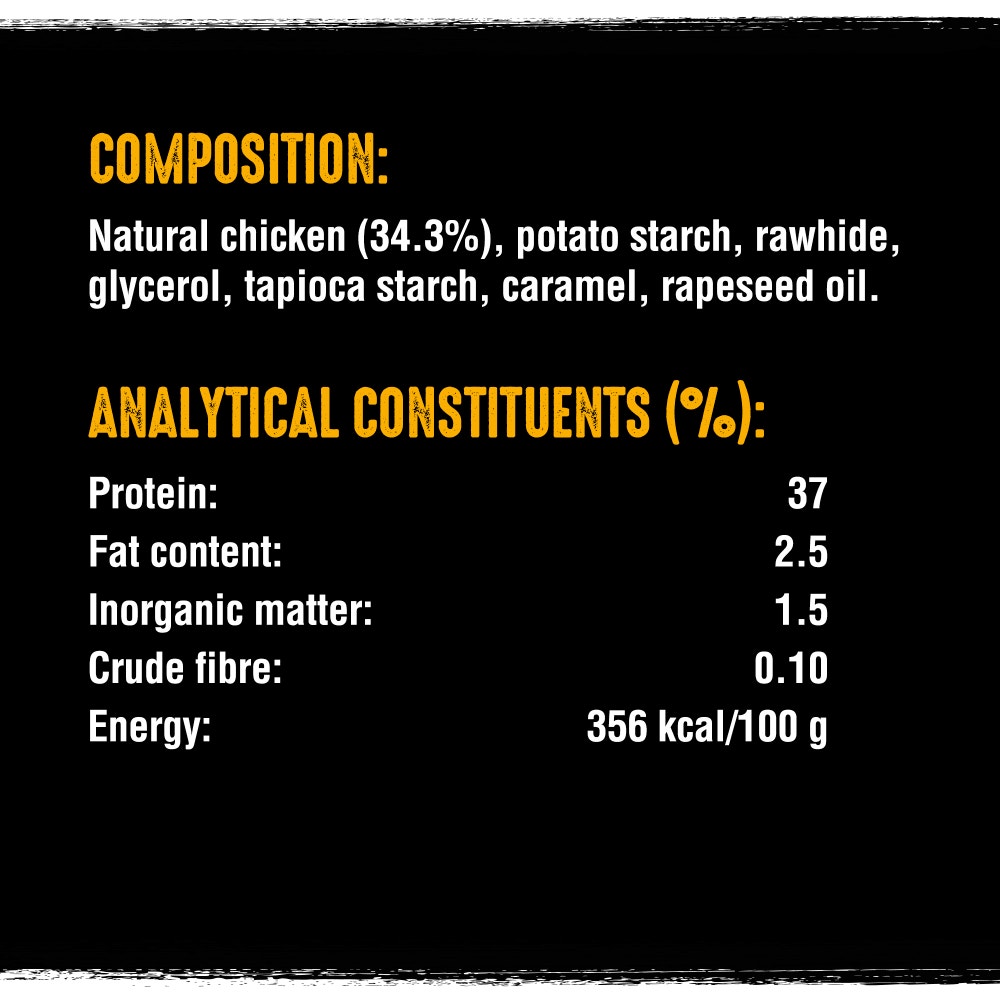 COMPOSITION:

Natural chicken (34.3%), potato starch, rawhide, glycerol, tapioca starch, caramel, rapeseed oil.

ANALYTICAL CONSTITUENTS (%):

Protein: 37
Fat content: 2.5
Inorganic matter: 1.5
Crude fibre: 0.10
Energy: 356 kcal/100 g